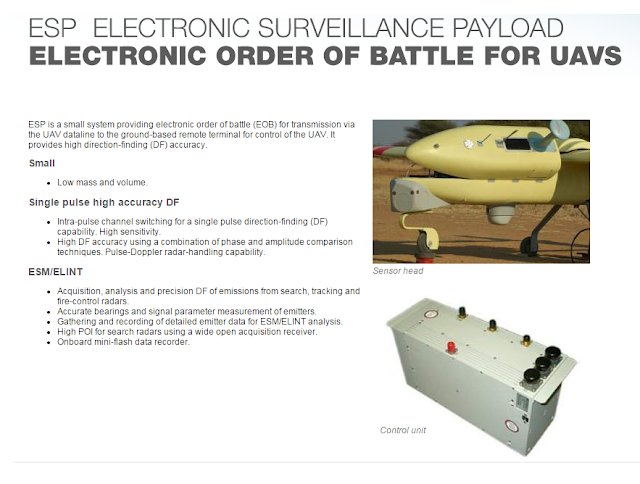 ESP ELECTRONIC SURVEILLANCE PAYLOAD
ELECTRONIC ORDER OF BATTLE FOR UAVS

ESP is a small system providing electronic order of battle (EOB) for transmission via the UAV dataline to the ground-based remote terminal for control of the UAV. It provides high direction-finding (DF) accuracy.

Small

• Low mass and volume.

Single pulse high accuracy DF

• Intra-pulse channel switching for a single pulse direction-finding (DF) capability. High sensitivity.
• High DF accuracy using a combination of phase and amplitude comparison techniques. Pulse-Doppler radar-handling capability.

ESM/ELINT

• Acquisition, analysis and precision DF of emissions from search, tracking and fire-control radars.
• Accurate bearings and signal parameter measurement of emitters.
• Gathering and recording of detailed emitter data for ESM/ELINT analysis.
• High POI for search radars using a wide open acquisition receiver.
• Onboard mini-flash data recorder.

Sensor head

Control unit